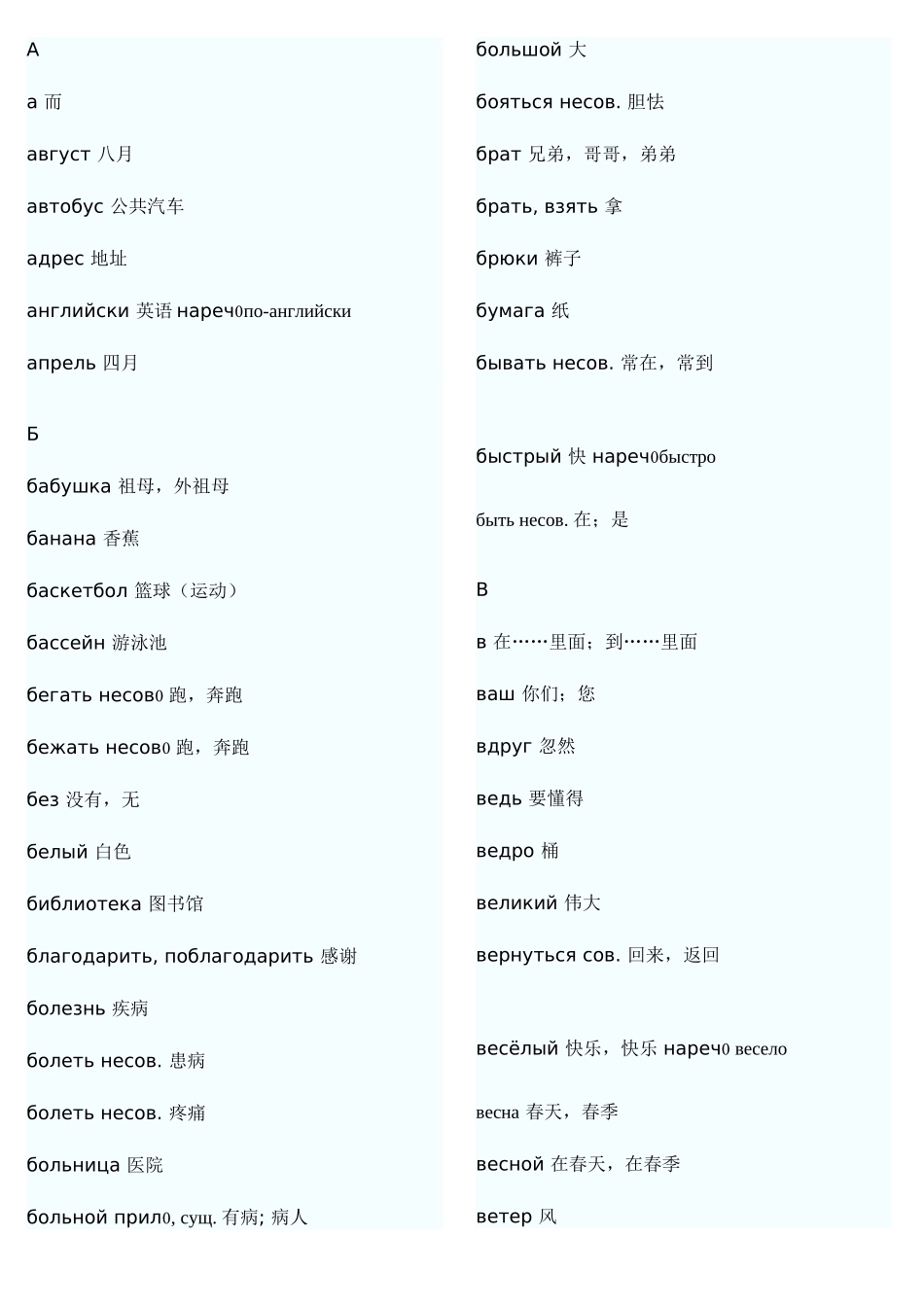 А

а 而

август 八月

автобус 公共汽车

адрес 地址

английски 英语 нареч0по-английски

апрель 四月

Б

бабушка 祖母，外祖母

банана 香蕉

баскетбол 篮球（运动）

бассейн 游泳池

бегать несов0 跑，奔跑

бежать несов0 跑，奔跑

без 没有，无

белый 白色

библиотека 图书馆

благодарить, поблагодарить 感谢

болезнь 疾病

болеть несов. 患病

болеть несов. 疼痛

больница 医院

больной прил0, сущ. 有病; 病人

большой 大

бояться несов. 胆怯

брат 兄弟，哥哥，弟弟

брать, взять 拿

брюки 裤子

бумага 纸

бывать несов. 常在，常到

быстрый 快 нареч0быстро

быть несов. 在；是

В

в 在……里面；到……里面

ваш 你们；您

вдруг 忽然

ведь 要懂得

ведро 桶

великий 伟大

вернуться сов. 回来，返回

весёлый 快乐，快乐 нареч0 весело

весна 春天，春季

весной 在春天，在春季

ветер 风